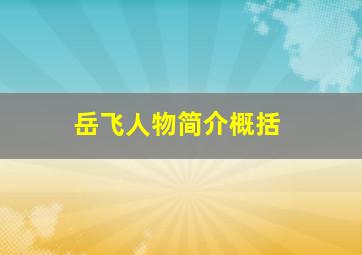 岳飞人物简介概括